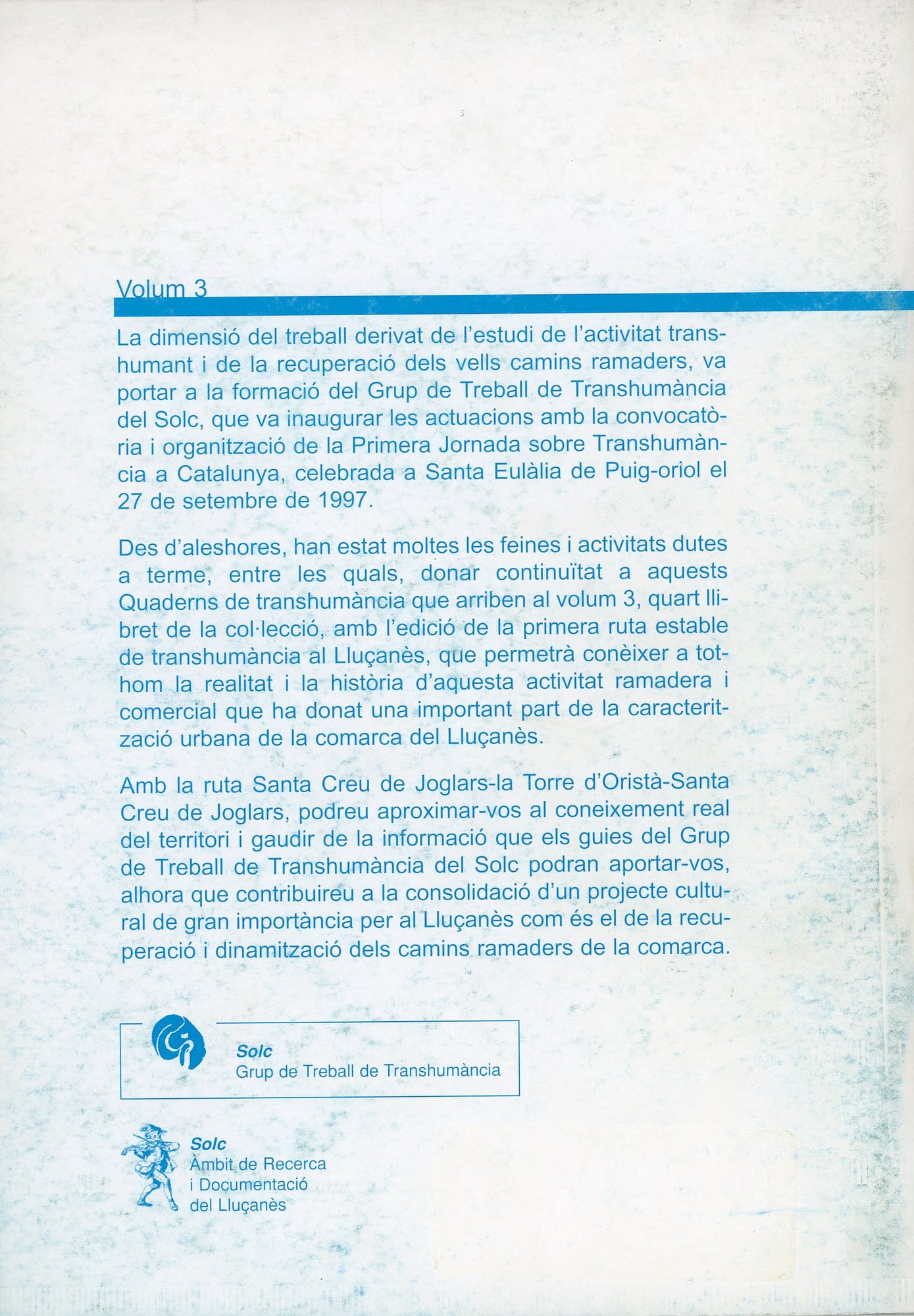 Volum 3

La dimensió del treball derivat de l'estudi de l'activitat transhumant i de la recuperació dels vells camins ramaders, va portar a la formació del Grup de Treball de Transhumància del Solc, que va inaugurar les actuacions amb la convocatòria i organització de la Primera Jornada sobre Transhumància a Catalunya, celebrada a Santa Eulàlia de Puig-oriol el 27 de setembre de 1997.

Des d'aleshores, han estat moltes les feines i activitats dutes a terme, entre les quals, donar continuïtat a aquests Quaderns de transhumància que arriben al volum 3, quart llibret de la col·lecció, amb l'edició de la primera ruta estable de transhumància al Lluçanès, que permetrà conèixer a tothom la realitat i la història d'aquesta activitat ramadera i comercial que ha donat una important part de la caracterització urbana de la comarca del Lluçanès.

Amb la ruta Santa Creu de Joglars-la Torre d'Oristà-Santa Creu de Joglars, podreu aproximar-vos al coneixement real del territori i gaudir de la informació que els guies del Grup de Treball de Transhumància del Solc podran aportar-vos, alhora que contribuireu a la consolidació d'un projecte cultural de gran importància per al Lluçanès com és el de la recuperació i dinamització dels camins ramaders de la comarca.

Solc
Grup de Treball de Transhumància

Solc
Àmbit de Recerca
i Documentació
del Lluçanès